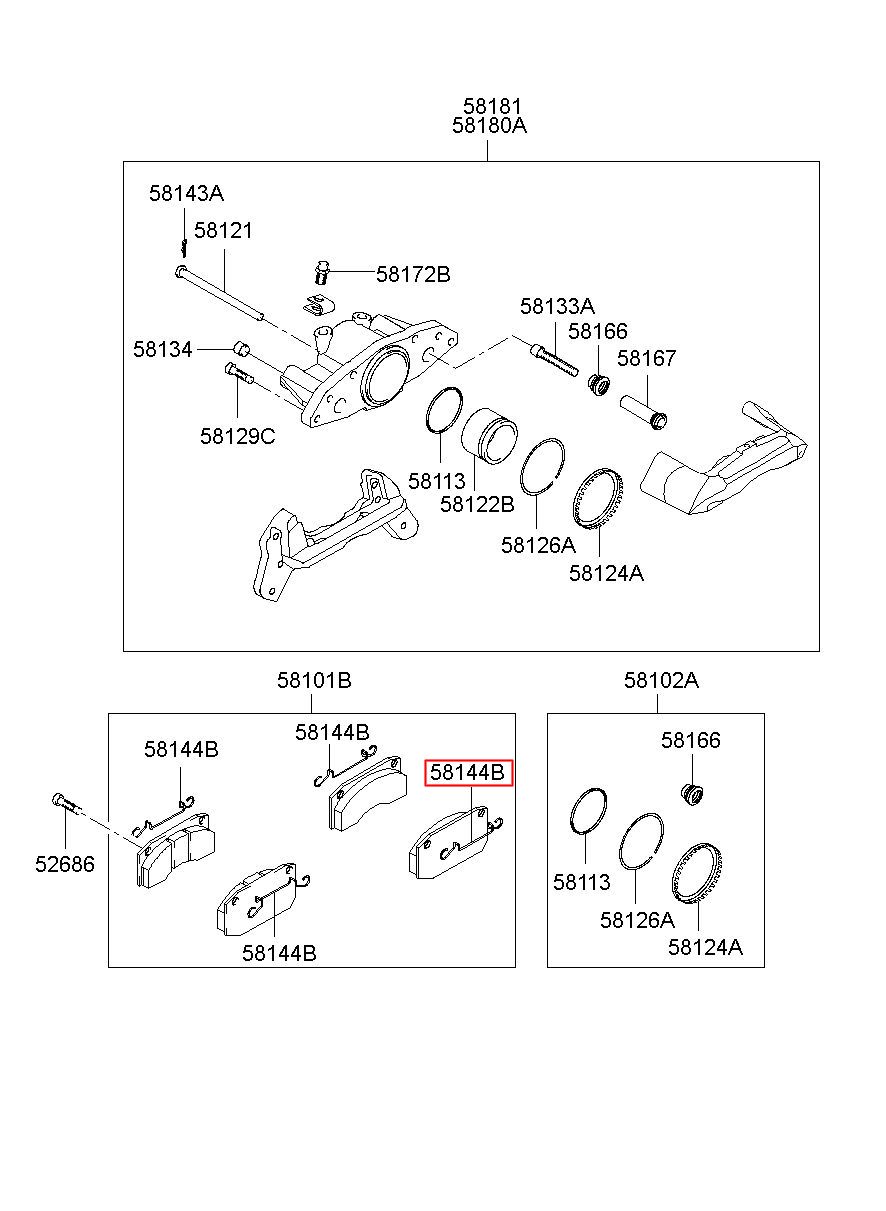 58181
58180A

58143A
58121
58172B
58133A
58166
58167
58134
58129C
58113
58122B
58126A
58124A

58101B
58144B
58144B
58144B
52686
58144B

58102A
58166
58113
58126A
58124A